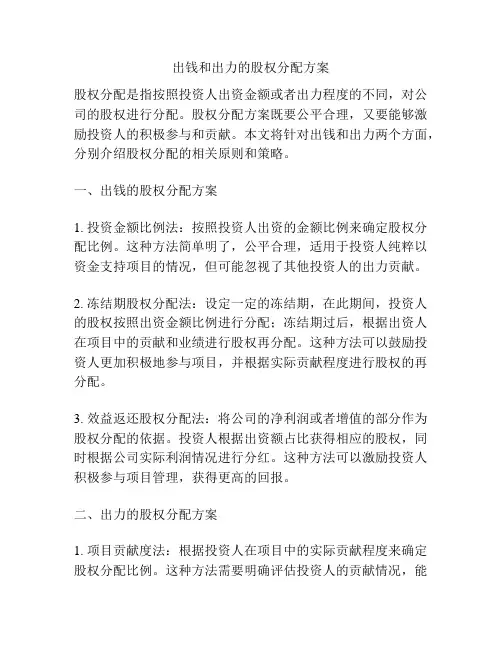 出钱和出力的股权分配方案

股权分配是指按照投资人出资金额或者出力程度的不同，对公司的股权进行分配。股权分配方案既要公平合理，又要能够激励投资人的积极参与和贡献。本文将针对出钱和出力两个方面，分别介绍股权分配的相关原则和策略。

一、出钱的股权分配方案

1. 投资金额比例法：按照投资人出资的金额比例来确定股权分配比例。这种方法简单明了，公平合理，适用于投资人纯粹以资金支持项目的情况，但可能忽视了其他投资人的出力贡献。

2. 冻结期股权分配法：设定一定的冻结期，在此期间，投资人的股权按照出资金额比例进行分配；冻结期过后，根据出资人在项目中的贡献和业绩进行股权再分配。这种方法可以鼓励投资人更加积极地参与项目，并根据实际贡献程度进行股权的再分配。

3. 效益返还股权分配法：将公司的净利润或者增值的部分作为股权分配的依据。投资人根据出资额占比获得相应的股权，同时根据公司实际利润情况进行分红。这种方法可以激励投资人积极参与项目管理，获得更高的回报。

二、出力的股权分配方案

1. 项目贡献度法：根据投资人在项目中的实际贡献程度来确定股权分配比例。这种方法需要明确评估投资人的贡献情况，能